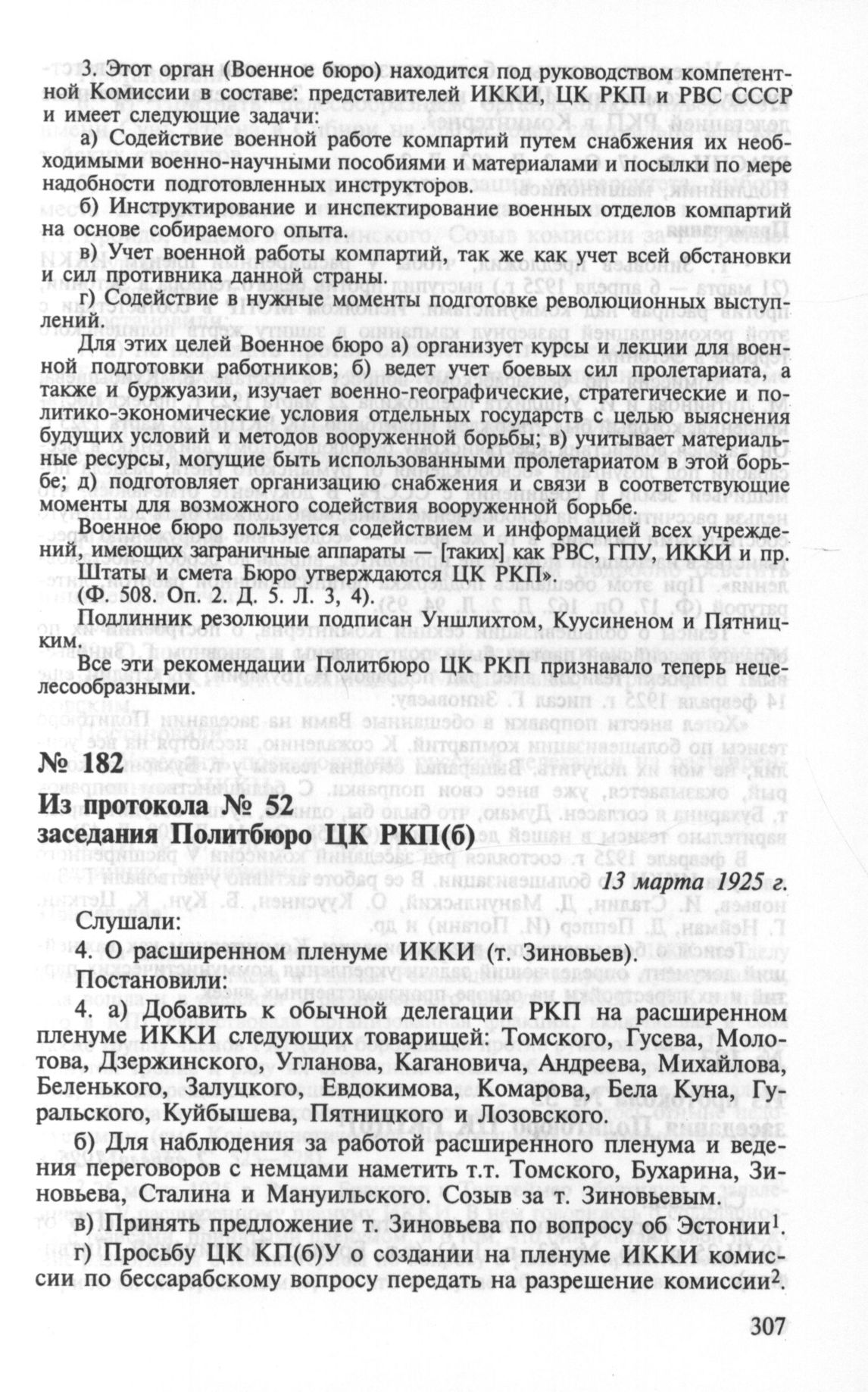 3. Этот орган (Военное бюро) находится под руководством компетентной Комиссии в составе: представителей ИККИ, ЦК РКП и РВС СССР и имеет следующие задачи:

а) Содействие военной работе компартий путем снабжения их необходимыми военно-научными пособиями и материалами и посылки по мере надобности подготовленных инструкторов.

б) Инструктирование и инспектирование военных отделов компартий на основе собираемого опыта.

в) Учет военной работы компартий, так же как учет всей обстановки и сил противника данной страны.

г) Содействие в нужные моменты подготовке революционных выступлений.

Для этих целей Военное бюро а) организует курсы и лекции для военной подготовки работников; б) ведет учет боевых сил пролетариата, а также и буржуазии, изучает военно-географические, стратегические и политико-экономические условия отдельных государств с целью выяснения будущих условий и методов вооруженной борьбы; в) учитывает материальные ресурсы, могущие быть использованными пролетариатом в этой борьбе; д) подготовляет организацию снабжения и связи в соответствующие моменты для возможного содействия вооруженной борьбе.

Военное бюро пользуется содействием и информацией всех учреждений, имеющих заграничные аппараты — [таких] как РВС, ГПУ, ИККИ и пр. Штаты и смета Бюро утверждаются ЦК РКП».

(Ф. 508. Оп. 2. Д. 5. Л. 3, 4).

Подлинник резолюции подписан Уншлихтом, Куусиненом и Пятницким.

Все эти рекомендации Политбюро ЦК РКП признавало теперь нецелесообразными.

№ 182
Из протокола № 52
заседания Политбюро ЦК РКП(б)

13 марта 1925 г.

Слушали:

4. О расширенном пленуме ИККИ (т. Зиновьев).

Постановили:

4. а) Добавить к обычной делегации РКП на расширенном пленуме ИККИ следующих товарищей: Томского, Гусева, Молотова, Дзержинского, Угланова, Кагановича, Андреева, Михайлова, Беленького, Залуцкого, Евдокимова, Комарова, Бела Куна, Гуральского, Куйбышева, Пятницкого и Лозовского.

б) Для наблюдения за работой расширенного пленума и ведения переговоров с немцами наметить т.т. Томского, Бухарина, Зиновьева, Сталина и Мануильского. Созыв за т. Зиновьевым.

в) Принять предложение т. Зиновьева по вопросу об Эстонии$^1$.

г) Просьбу ЦК КП(б)У о создании на пленуме ИККИ комиссии по бессарабскому вопросу передать на разрешение комиссии$^2$.

307